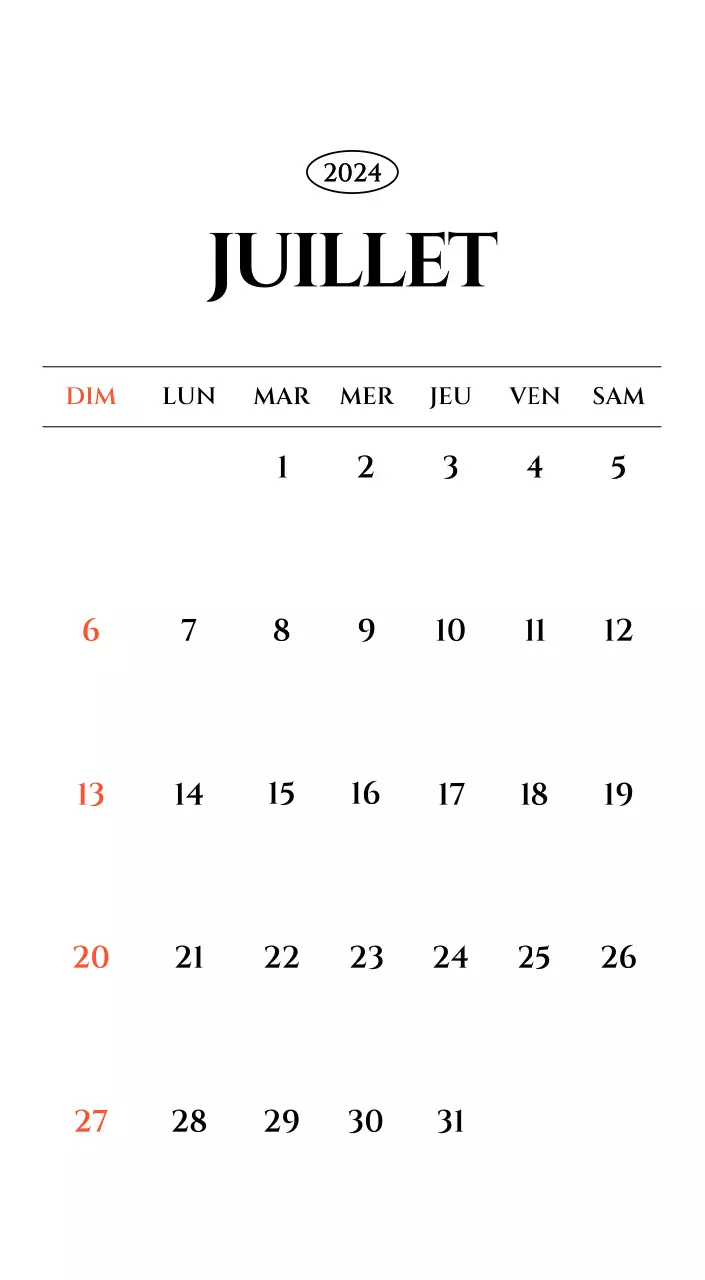 2024

JUILLET

| DIM | LUN | MAR | MER | JEU | VEN | SAM |
|---|---|---|---|---|---|---|
| | | 1 | 2 | 3 | 4 | 5 |
| 6 | 7 | 8 | 9 | 10 | 11 | 12 |
| 13 | 14 | 15 | 16 | 17 | 18 | 19 |
| 20 | 21 | 22 | 23 | 24 | 25 | 26 |
| 27 | 28 | 29 | 30 | 31 | | |